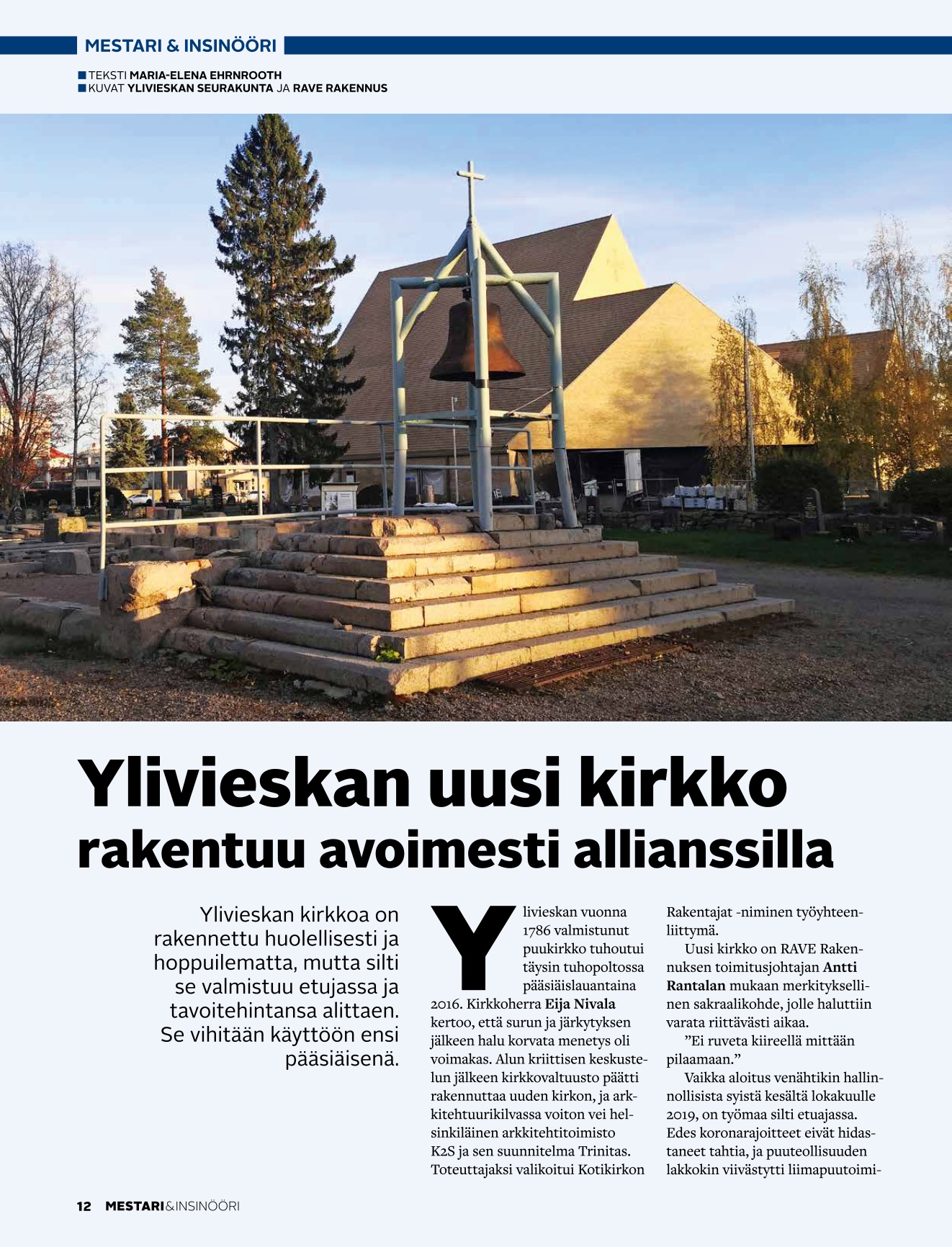 MESTARI & INSINÖÖRI

TEKSTI MARIA-ELENA EHRNROOTH
KUVAT YLIVIESKAN SEURAKUNTA JA RAVE RAKENNUS

Ylivieskan uusi kirkko rakentuu avoimesti allianssilla

Ylivieskan kirkkoa on rakennettu huolellisesti ja hoppuilematta, mutta silti se valmistuu etujassa ja tavoitehintansa alittaen. Se vihitään käyttöön ensi pääsiäisenä.

Ylivieskan vuonna 1786 valmistunut puukirkko tuhoutui täysin tuhopoltossa pääsiäislauantaina 2016. Kirkkoherra Eija Nivala kertoo, että surun ja järkytyksen jälkeen halu korvata menetys oli voimakas. Alun kriittisen keskustelun jälkeen kirkkovaltuusto päätti rakennuttaa uuden kirkon, ja arkkitehtuurikilvassa voiton vei helsinkiläinen arkkitehtitoimisto K2S ja sen suunnitelma Trinitas. Toteuttajaksi valikoitui Kotikirkon Rakentajat -niminen työyhteenliittymä.

Uusi kirkko on RAVE Rakennuksen toimitusjohtajan Antti Rantalan mukaan merkityksellinen sakraalikohde, jolle haluttiin varata riittävästi aikaa.

”Ei ruveta kiireellä mittään pilaamaan.”

Vaikka aloitus venähtikin hallinnollisista syistä kesältä lokakuulle 2019, on työmaa silti etuajassa. Edes koronarajoitteet eivät hidastaneet tahtia, ja puuteollisuuden lakkokin viivästytti liimapuutoimi-

12 MESTARI&INSINÖÖRI